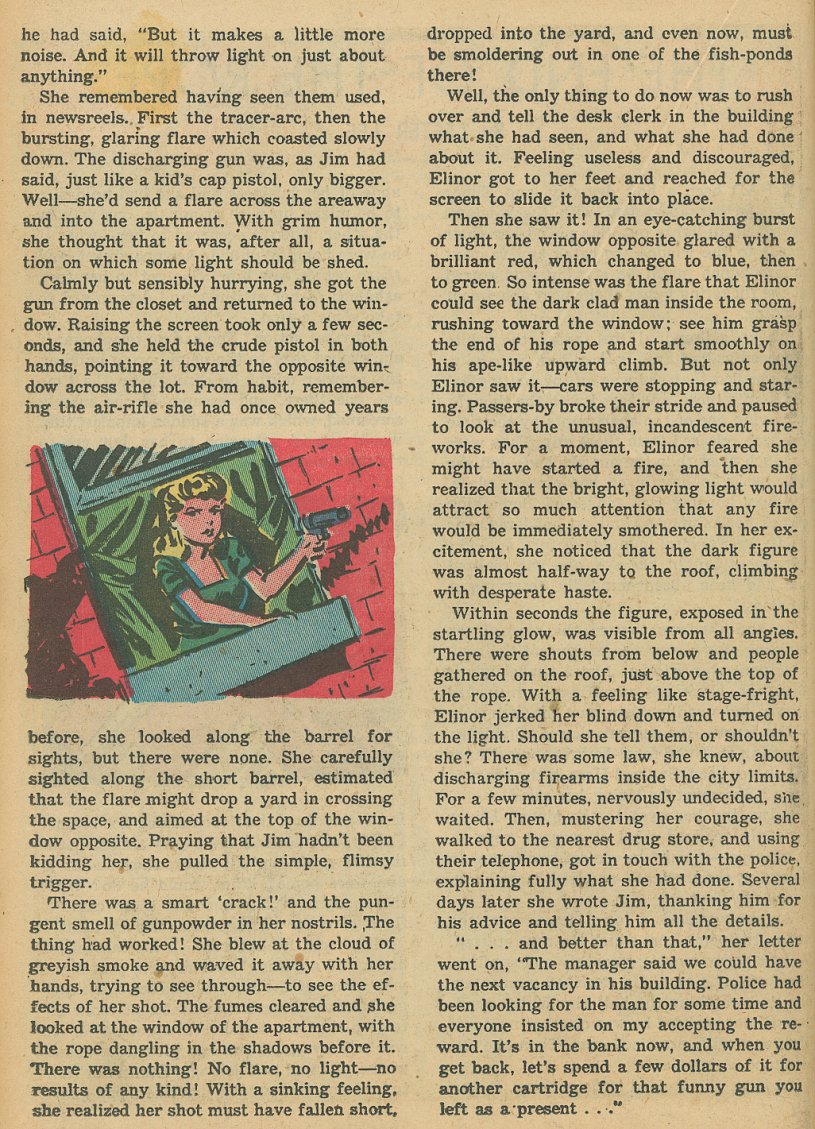 he had said, "But it makes a little more noise. And it will throw light on just about anything."

She remembered having seen them used, in newsreels. First the tracer-arc, then the bursting, glaring flare which coasted slowly down. The discharging gun was, as Jim had said, just like a kid's cap pistol, only bigger. Well—she'd send a flare across the areaway and into the apartment. With grim humor, she thought that it was, after all, a situation on which some light should be shed.

Calmly but sensibly hurrying, she got the gun from the closet and returned to the window. Raising the screen took only a few seconds, and she held the crude pistol in both hands, pointing it toward the opposite window across the lot. From habit, remembering the air-rifle she had once owned years

before, she looked along the barrel for sights, but there were none. She carefully sighted along the short barrel, estimated that the flare might drop a yard in crossing the space, and aimed at the top of the window opposite. Praying that Jim hadn't been kidding her, she pulled the simple, flimsy trigger.

There was a smart 'crack!' and the pungent smell of gunpowder in her nostrils. The thing had worked! She blew at the cloud of greyish smoke and waved it away with her hands, trying to see through—to see the effects of her shot. The fumes cleared and she looked at the window of the apartment, with the rope dangling in the shadows before it. There was nothing! No flare, no light—no results of any kind! With a sinking feeling, she realized her shot must have fallen short,

dropped into the yard, and even now, must be smoldering out in one of the fish-ponds there!

Well, the only thing to do now was to rush over and tell the desk clerk in the building what she had seen, and what she had done about it. Feeling useless and discouraged, Elinor got to her feet and reached for the screen to slide it back into place.

Then she saw it! In an eye-catching burst of light, the window opposite glared with a brilliant red, which changed to blue, then to green. So intense was the flare that Elinor could see the dark clad man inside the room, rushing toward the window; see him grasp the end of his rope and start smoothly on his ape-like upward climb. But not only Elinor saw it—cars were stopping and staring. Passers-by broke their stride and paused to look at the unusual, incandescent fireworks. For a moment, Elinor feared she might have started a fire, and then she realized that the bright, glowing light would attract so much attention that any fire would be immediately smothered. In her excitement, she noticed that the dark figure was almost half-way to the roof, climbing with desperate haste.

Within seconds the figure, exposed in the startling glow, was visible from all angles. There were shouts from below and people gathered on the roof, just above the top of the rope. With a feeling like stage-fright, Elinor jerked her blind down and turned on the light. Should she tell them, or shouldn't she? There was some law, she knew, about discharging firearms inside the city limits. For a few minutes, nervously undecided, she waited. Then, mustering her courage, she walked to the nearest drug store, and using their telephone, got in touch with the police, explaining fully what she had done. Several days later she wrote Jim, thanking him for his advice and telling him all the details.

" . . . and better than that," her letter went on, "The manager said we could have the next vacancy in his building. Police had been looking for the man for some time and everyone insisted on my accepting the reward. It's in the bank now, and when you get back, let's spend a few dollars of it for another cartridge for that funny gun you left as a present . . ."